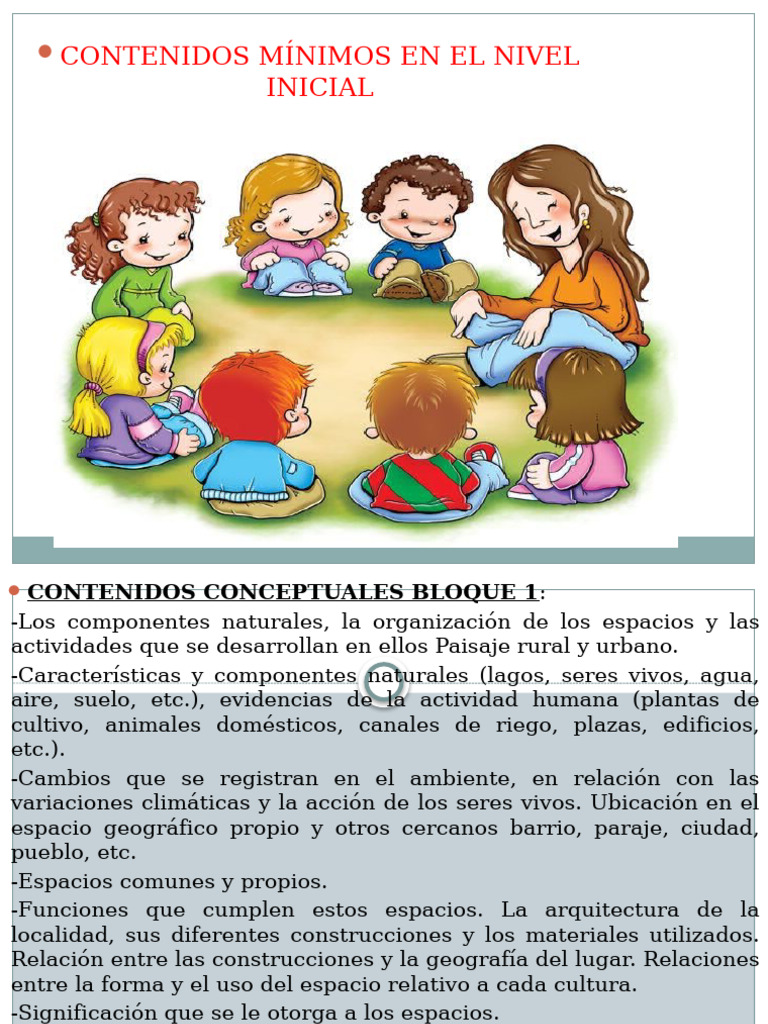 • CONTENIDOS MÍNIMOS EN EL NIVEL INICIAL

• CONTENIDOS CONCEPTUALES BLOQUE 1:

-Los componentes naturales, la organización de los espacios y las actividades que se desarrollan en ellos Paisaje rural y urbano.

-Características y componentes naturales (lagos, seres vivos, agua, aire, suelo, etc.), evidencias de la actividad humana (plantas de cultivo, animales domésticos, canales de riego, plazas, edificios, etc.).

-Cambios que se registran en el ambiente, en relación con las variaciones climáticas y la acción de los seres vivos. Ubicación en el espacio geográfico propio y otros cercanos barrio, paraje, ciudad, pueblo, etc.

-Espacios comunes y propios.

-Funciones que cumplen estos espacios. La arquitectura de la localidad, sus diferentes construcciones y los materiales utilizados. Relación entre las construcciones y la geografía del lugar. Relaciones entre la forma y el uso del espacio relativo a cada cultura.

-Significación que se le otorga a los espacios.